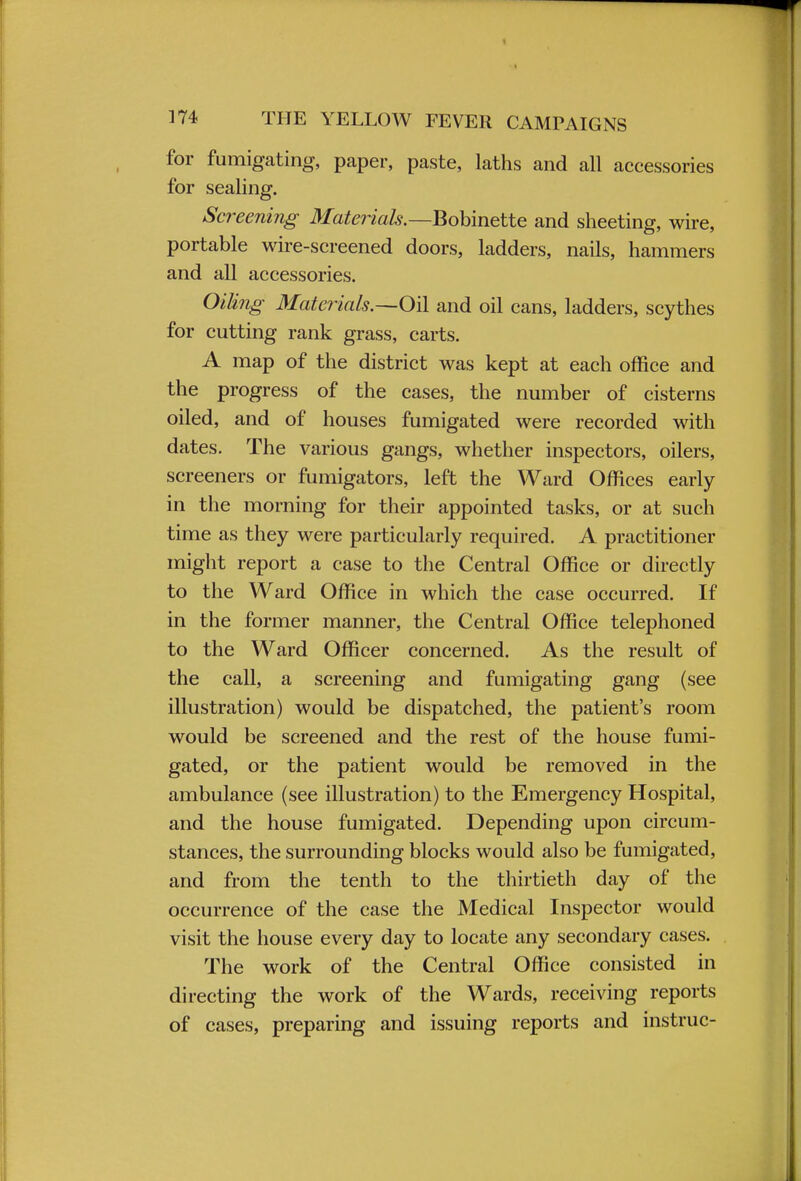 174 THE YELLOW FEVER CAMPAIGNS

for fumigating, paper, paste, laths and all accessories for sealing.

Screening Materials.—Bobinette and sheeting, wire, portable wire-screened doors, ladders, nails, hammers and all accessories.

Oiling Materials.—Oil and oil cans, ladders, scythes for cutting rank grass, carts.

A map of the district was kept at each office and the progress of the cases, the number of cisterns oiled, and of houses fumigated were recorded with dates. The various gangs, whether inspectors, oilers, screeners or fumigators, left the Ward Offices early in the morning for their appointed tasks, or at such time as they were particularly required. A practitioner might report a case to the Central Office or directly to the Ward Office in which the case occurred. If in the former manner, the Central Office telephoned to the Ward Officer concerned. As the result of the call, a screening and fumigating gang (see illustration) would be dispatched, the patient's room would be screened and the rest of the house fumigated, or the patient would be removed in the ambulance (see illustration) to the Emergency Hospital, and the house fumigated. Depending upon circumstances, the surrounding blocks would also be fumigated, and from the tenth to the thirtieth day of the occurrence of the case the Medical Inspector would visit the house every day to locate any secondary cases.

The work of the Central Office consisted in directing the work of the Wards, receiving reports of cases, preparing and issuing reports and instruc-